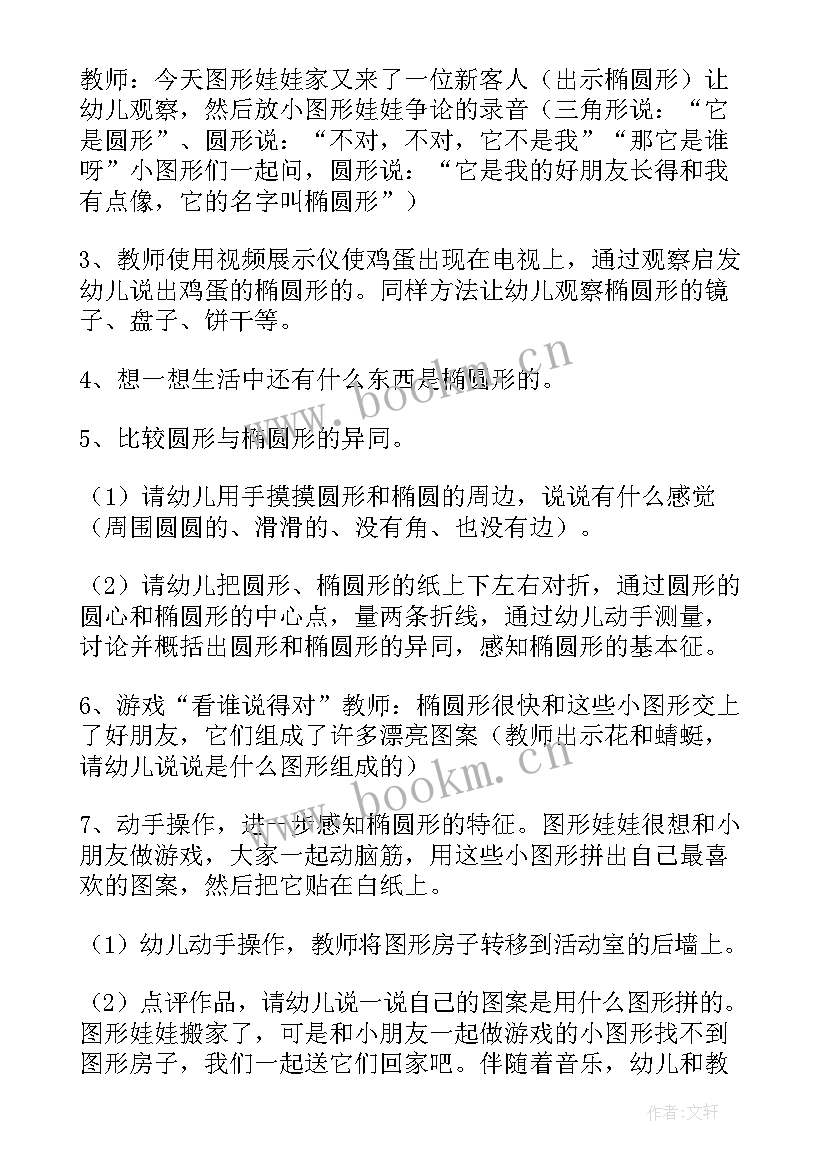 教师：今天图形娃娃家又来了一位新客人（出示椭圆形）让幼儿观察，然后放小图形娃娃争论的录音（三角形说：“它是圆形”、圆形说：“不对，不对，它不是我”“那它是谁呀”小图形们一起问，圆形说：“它是我的好朋友长得和我有点像，它的名字叫椭圆形”）

3、教师使用视频展示仪使鸡蛋出现在电视上，通过观察启发幼儿说出鸡蛋的椭圆形的。同样方法让幼儿观察椭圆形的镜子、盘子、饼干等。

4、想一想生活中还有什么东西是椭圆形的。

5、比较圆形与椭圆形的异同。

（1）请幼儿用手摸摸圆形和椭圆的周边，说说有什么感觉（周围圆圆的、滑滑的、没有角、也没有边）。

（2）请幼儿把圆形、椭圆形的纸上下左右对折，通过圆形的圆心和椭圆形的中心点，量两条折线，通过幼儿动手测量，讨论并概括出圆形和椭圆形的异同，感知椭圆形的基本征。

6、游戏“看谁说得对”教师：椭圆形很快和这些小图形交上了好朋友，它们组成了许多漂亮图案（教师出示花和蜻蜓，请幼儿说说是什么图形组成的）

7、动手操作，进一步感知椭圆形的特征。图形娃娃很想和小朋友做游戏，大家一起动脑筋，用这些小图形拼出自己最喜欢的图案，然后把它贴在白纸上。

（1）幼儿动手操作，教师将图形房子转移到活动室的后墙上。

（2）点评作品，请幼儿说一说自己的图案是用什么图形拼的。图形娃娃搬家了，可是和小朋友一起做游戏的小图形找不到图形房子，我们一起送它们回家吧。伴随着音乐，幼儿和教

www.bookm.cn
www.bookm.cn
作者：文轩